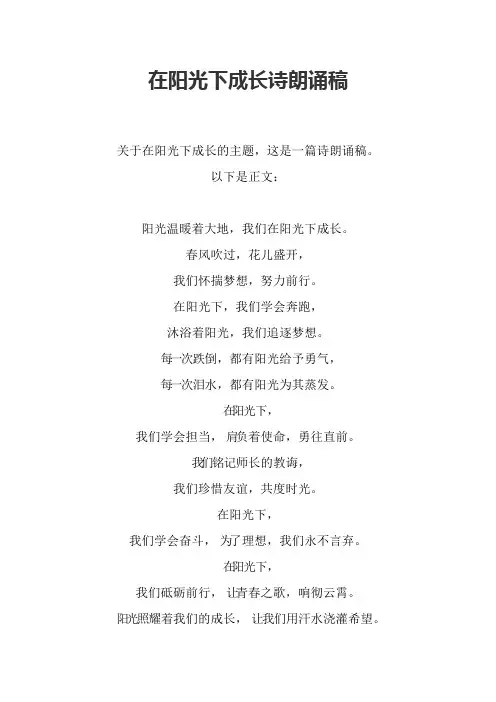 在阳光下成长诗朗诵稿

关于在阳光下成长的主题，这是一篇诗朗诵稿。
以下是正文：

阳光温暖着大地，我们在阳光下成长。
春风吹过，花儿盛开，
我们怀揣梦想，努力前行。
在阳光下，我们学会奔跑，
沐浴着阳光，我们追逐梦想。
每一次跌倒，都有阳光给予勇气，
每一次泪水，都有阳光为其蒸发。
在阳光下，
我们学会担当，肩负着使命，勇往直前。
我们铭记师长的教诲，
我们珍惜友谊，共度时光。
在阳光下，
我们学会奋斗，为了理想，我们永不言弃。
在阳光下，
我们砥砺前行，让青春之歌，响彻云霄。
阳光照耀着我们的成长，让我们用汗水浇灌希望。